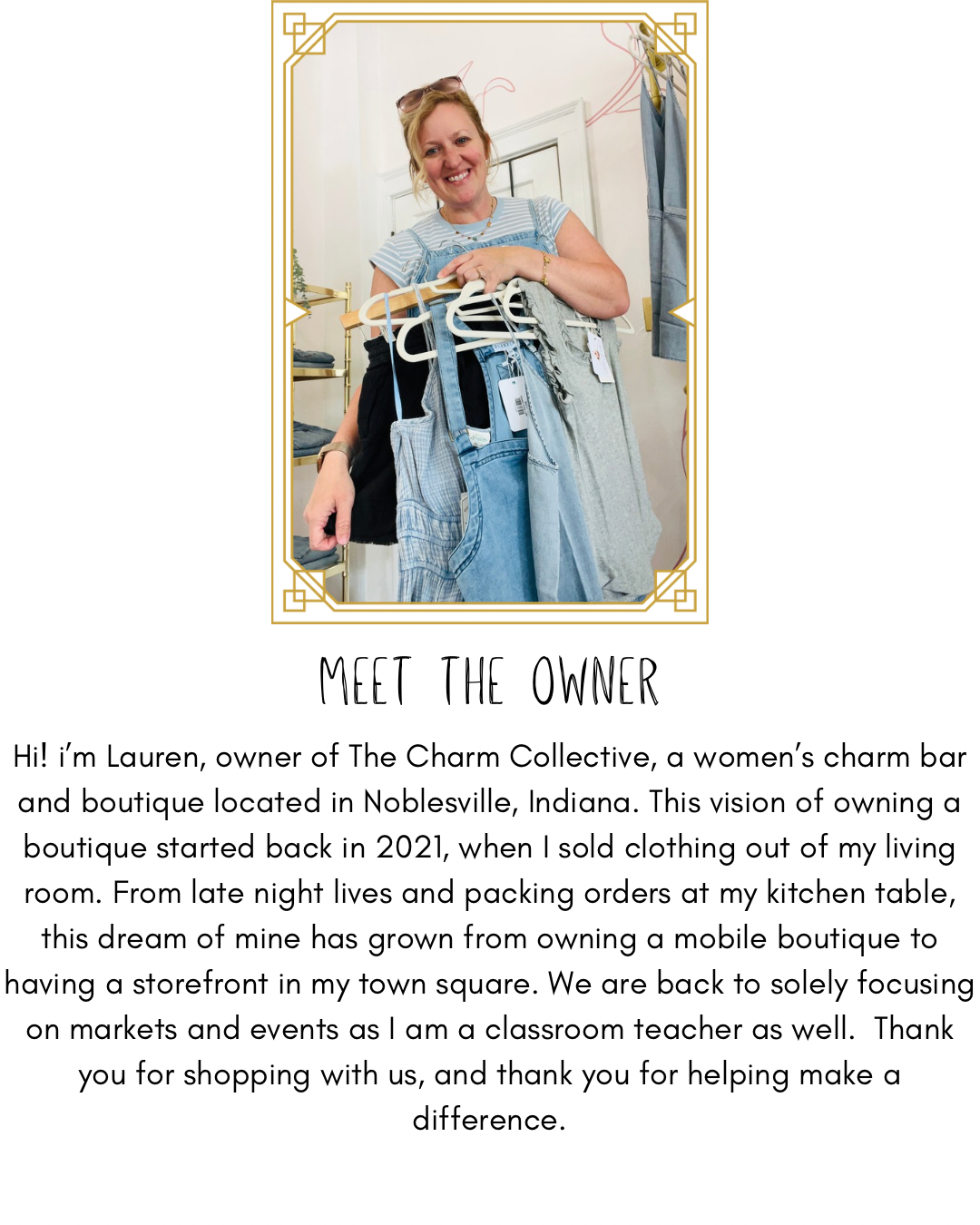 MEET THE OWNER

Hi! i'm Lauren, owner of The Charm Collective, a women's charm bar and boutique located in Noblesville, Indiana. This vision of owning a boutique started back in 2021, when I sold clothing out of my living room. From late night lives and packing orders at my kitchen table, this dream of mine has grown from owning a mobile boutique to having a storefront in my town square. We are back to solely focusing on markets and events as I am a classroom teacher as well. Thank you for shopping with us, and thank you for helping make a difference.